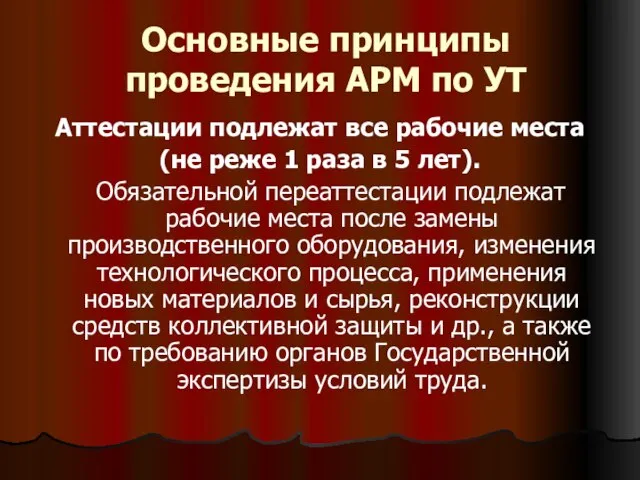 Основные принципы проведения АРМ по УТ

Аттестации подлежат все рабочие места (не реже 1 раза в 5 лет).

Обязательной переаттестации подлежат рабочие места после замены производственного оборудования, изменения технологического процесса, применения новых материалов и сырья, реконструкции средств коллективной защиты и др., а также по требованию органов Государственной экспертизы условий труда.